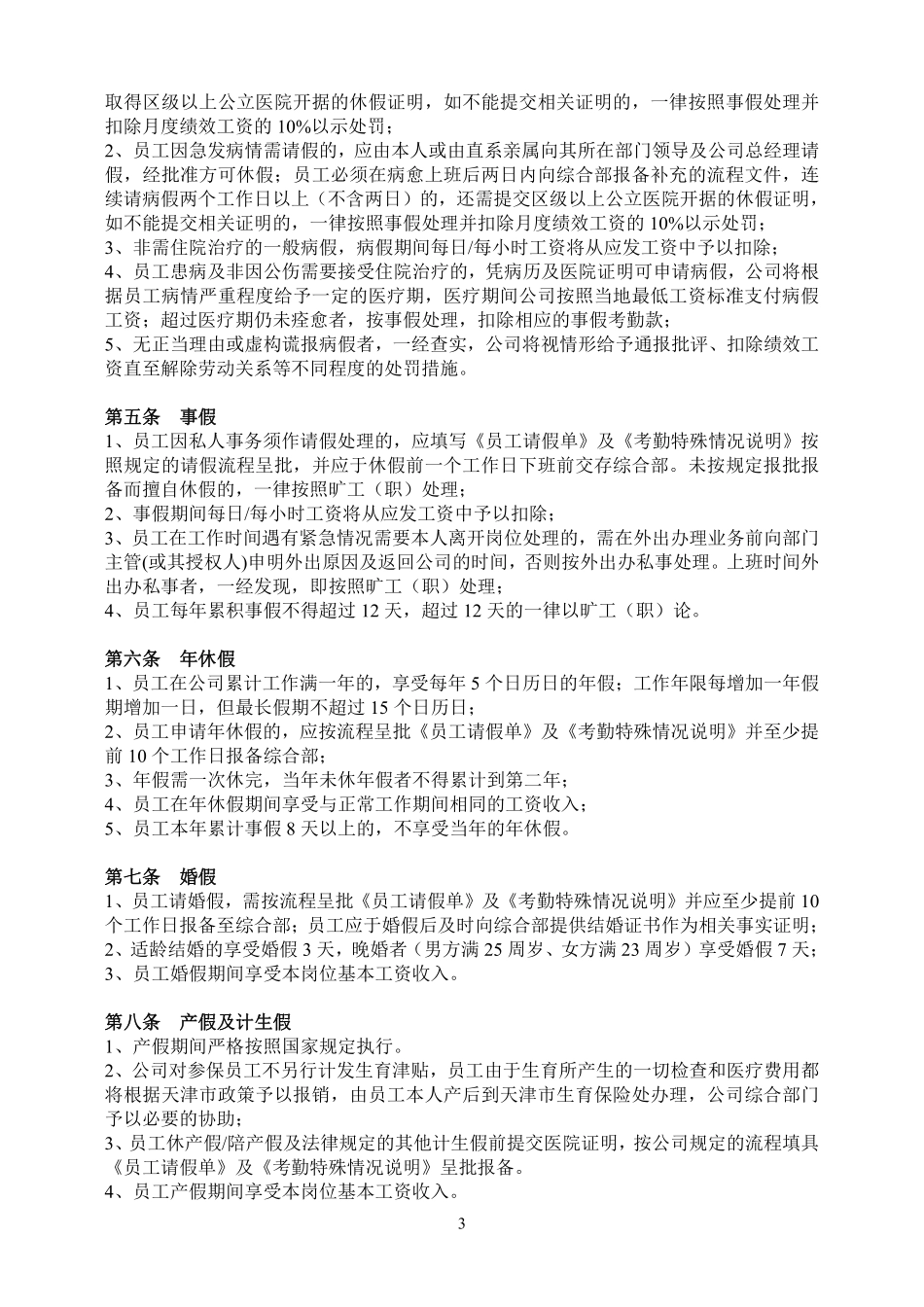 取得区级以上公立医院开据的休假证明，如不能提交相关证明的，一律按照事假处理并扣除月度绩效工资的 10%以示处罚；
2、员工因急发病情需请假的，应由本人或由直系亲属向其所在部门领导及公司总经理请假，经批准方可休假；员工必须在病愈上班后两日内向综合部报备补充的流程文件，连续请病假两个工作日以上（不含两日）的，还需提交区级以上公立医院开据的休假证明，如不能提交相关证明的，一律按照事假处理并扣除月度绩效工资的 10%以示处罚；
3、非需住院治疗的一般病假，病假期间每日/每小时工资将从应发工资中予以扣除；
4、员工患病及非因公伤需要接受住院治疗的，凭病历及医院证明可申请病假，公司将根据员工病情严重程度给予一定的医疗期，医疗期间公司按照当地最低工资标准支付病假工资；超过医疗期仍未痊愈者，按事假处理，扣除相应的事假考勤款；
5、无正当理由或虚构谎报病假者，一经查实，公司将视情形给予通报批评、扣除绩效工资直至解除劳动关系等不同程度的处罚措施。

第五条　事假
1、员工因私人事务须作请假处理的，应填写《员工请假单》及《考勤特殊情况说明》按照规定的请假流程呈批，并应于休假前一个工作日下班前交存综合部。未按规定报批报备而擅自休假的，一律按照旷工（职）处理；
2、事假期间每日/每小时工资将从应发工资中予以扣除；
3、员工在工作时间遇有紧急情况需要本人离开岗位处理的，需在外出办理业务前向部门主管(或其授权人)申明外出原因及返回公司的时间，否则按外出办私事处理。上班时间外出办私事者，一经发现，即按照旷工（职）处理；
4、员工每年累积事假不得超过 12 天，超过 12 天的一律以旷工（职）论。

第六条　年休假
1、员工在公司累计工作满一年的，享受每年 5 个日历日的年假；工作年限每增加一年假期增加一日，但最长假期不超过 15 个日历日；
2、员工申请年休假的，应按流程呈批《员工请假单》及《考勤特殊情况说明》并至少提前 10 个工作日报备综合部；
3、年假需一次休完，当年未休年假者不得累计到第二年；
4、员工在年休假期间享受与正常工作期间相同的工资收入；
5、员工本年累计事假 8 天以上的，不享受当年的年休假。

第七条　婚假
1、员工请婚假，需按流程呈批《员工请假单》及《考勤特殊情况说明》并应至少提前 10 个工作日报备至综合部；员工应于婚假后及时向综合部提供结婚证书作为相关事实证明；
2、适龄结婚的享受婚假 3 天，晚婚者（男方满 25 周岁、女方满 23 周岁）享受婚假 7 天；
3、员工婚假期间享受本岗位基本工资收入。

第八条　产假及计生假
1、产假期间严格按照国家规定执行。
2、公司对参保员工不另行计发生育津贴，员工由于生育所产生的一切检查和医疗费用都将根据天津市政策予以报销，由员工本人产后到天津市生育保险处办理，公司综合部门予以必要的协助；
3、员工休产假/陪产假及法律规定的其他计生假前提交医院证明，按公司规定的流程填具《员工请假单》及《考勤特殊情况说明》呈批报备。
4、员工产假期间享受本岗位基本工资收入。

3